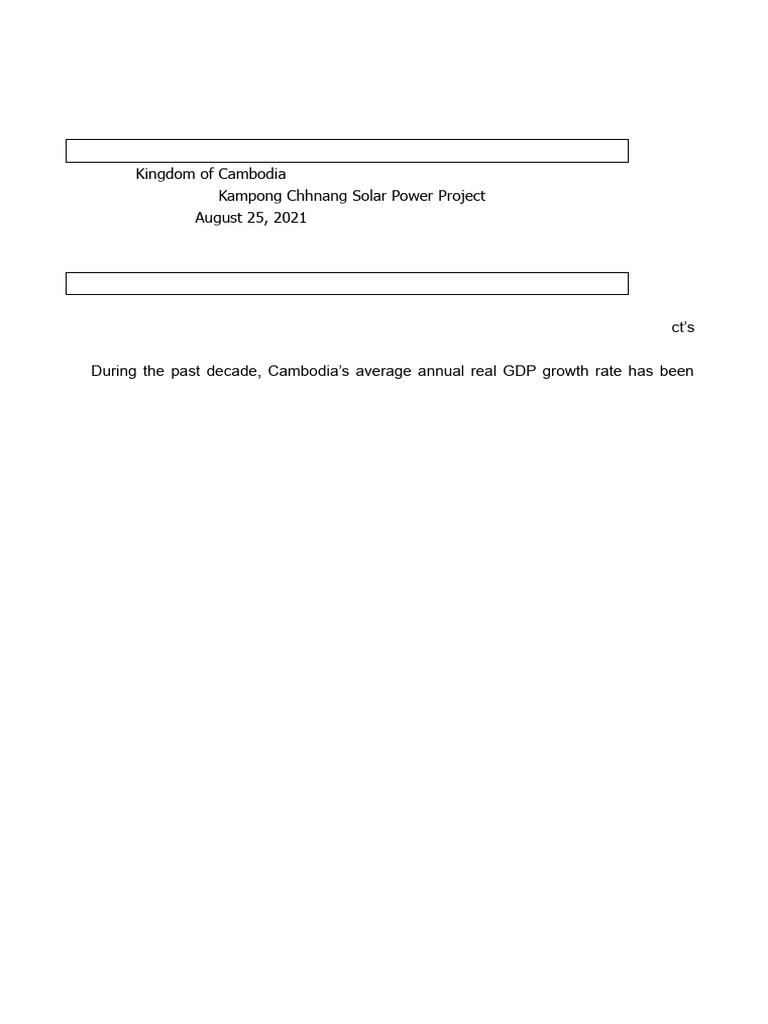 Kingdom of Cambodia
Kampong Chhnang Solar Power Project
August 25, 2021

ct's

During the past decade, Cambodia's average annual real GDP growth rate has been